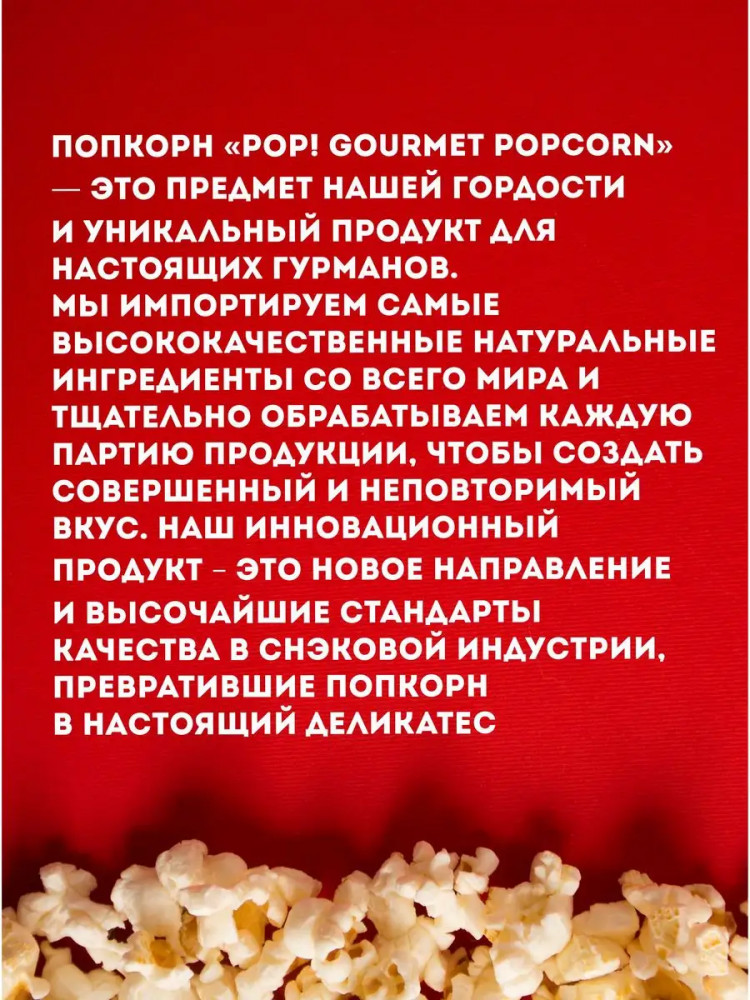 ПОПКОРН «POP! GOURMET POPCORN» — ЭТО ПРЕДМЕТ НАШЕЙ ГОРДОСТИ И УНИКАЛЬНЫЙ ПРОДУКТ ДЛЯ НАСТОЯЩИХ ГУРМАНОВ.
МЫ ИМПОРТИРУЕМ САМЫЕ ВЫСОКОКАЧЕСТВЕННЫЕ НАТУРАЛЬНЫЕ ИНГРЕДИЕНТЫ СО ВСЕГО МИРА И ТЩАТЕЛЬНО ОБРАБАТЫВАЕМ КАЖДУЮ ПАРТИЮ ПРОДУКЦИИ, ЧТОБЫ СОЗДАТЬ СОВЕРШЕННЫЙ И НЕПОВТОРИМЫЙ ВКУС. НАШ ИННОВАЦИОННЫЙ ПРОДУКТ - ЭТО НОВОЕ НАПРАВЛЕНИЕ И ВЫСОЧАЙШИЕ СТАНДАРТЫ КАЧЕСТВА В СНЭКОВОЙ ИНДУСТРИИ, ПРЕВРАТИВШИЕ ПОПКОРН В НАСТОЯЩИЙ ДЕЛИКАТЕС